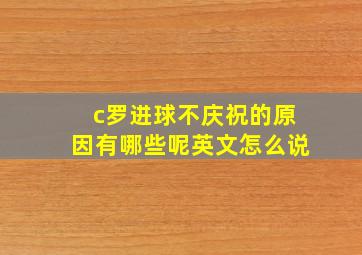 c罗进球不庆祝的原因有哪些呢英文怎么说